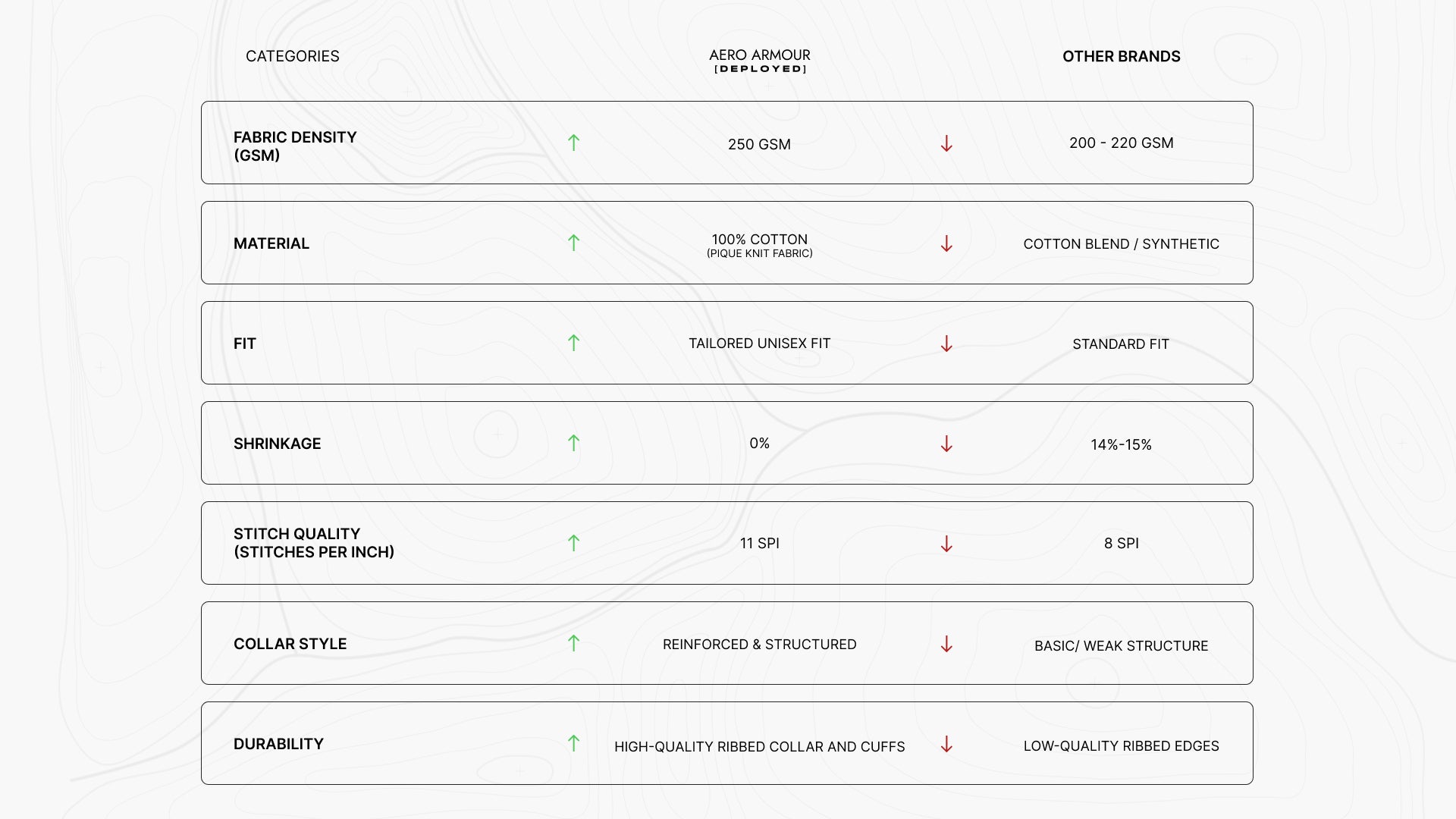 | CATEGORIES | AERO ARMOUR [DEPLOYED] | OTHER BRANDS |
|---|---|---|
| FABRIC DENSITY (GSM) | ↑ 250 GSM | ↓ 200 - 220 GSM |
| MATERIAL | ↑ 100% COTTON (PIQUE KNIT FABRIC) | ↓ COTTON BLEND / SYNTHETIC |
| FIT | ↑ TAILORED UNISEX FIT | ↓ STANDARD FIT |
| SHRINKAGE | ↑ 0% | ↓ 14%-15% |
| STITCH QUALITY (STITCHES PER INCH) | ↑ 11 SPI | ↓ 8 SPI |
| COLLAR STYLE | ↑ REINFORCED & STRUCTURED | ↓ BASIC/ WEAK STRUCTURE |
| DURABILITY | ↑ HIGH-QUALITY RIBBED COLLAR AND CUFFS | ↓ LOW-QUALITY RIBBED EDGES |